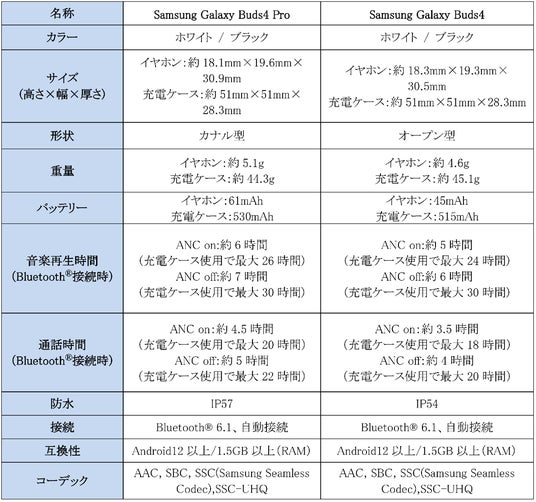 | 名称 | Samsung Galaxy Buds4 Pro | Samsung Galaxy Buds4 |
|---|---|---|
| カラー | ホワイト / ブラック | ホワイト / ブラック |
| サイズ (高さ×幅×厚さ) | イヤホン:約 18.1mm×19.6mm×30.9mm 充電ケース:約 51mm×51mm×28.3mm | イヤホン:約 18.3mm×19.3mm×30.5mm 充電ケース:約 51mm×51mm×28.3mm |
| 形状 | カナル型 | オープン型 |
| 重量 | イヤホン:約 5.1g 充電ケース:約 44.3g | イヤホン:約 4.6g 充電ケース:約 45.1g |
| バッテリー | イヤホン:61mAh 充電ケース:530mAh | イヤホン:45mAh 充電ケース:515mAh |
| 音楽再生時間 (Bluetooth®接続時) | ANC on:約 6 時間 (充電ケース使用で最大 26 時間) ANC off:約 7 時間 (充電ケース使用で最大 30 時間) | ANC on:約 5 時間 (充電ケース使用で最大 24 時間) ANC off:約 6 時間 (充電ケース使用で最大 30 時間) |
| 通話時間 (Bluetooth®接続時) | ANC on:約 4.5 時間 (充電ケース使用で最大 20 時間) ANC off:約 5 時間 (充電ケース使用で最大 22 時間) | ANC on:約 3.5 時間 (充電ケース使用で最大 18 時間) ANC off:約 4 時間 (充電ケース使用で最大 20 時間) |
| 防水 | IP57 | IP54 |
| 接続 | Bluetooth® 6.1、自動接続 | Bluetooth® 6.1、自動接続 |
| 互換性 | Android12 以上/1.5GB 以上(RAM) | Android12 以上/1.5GB 以上(RAM) |
| コーデック | AAC, SBC, SSC(Samsung Seamless Codec),SSC-UHQ | AAC, SBC, SSC(Samsung Seamless Codec),SSC-UHQ |